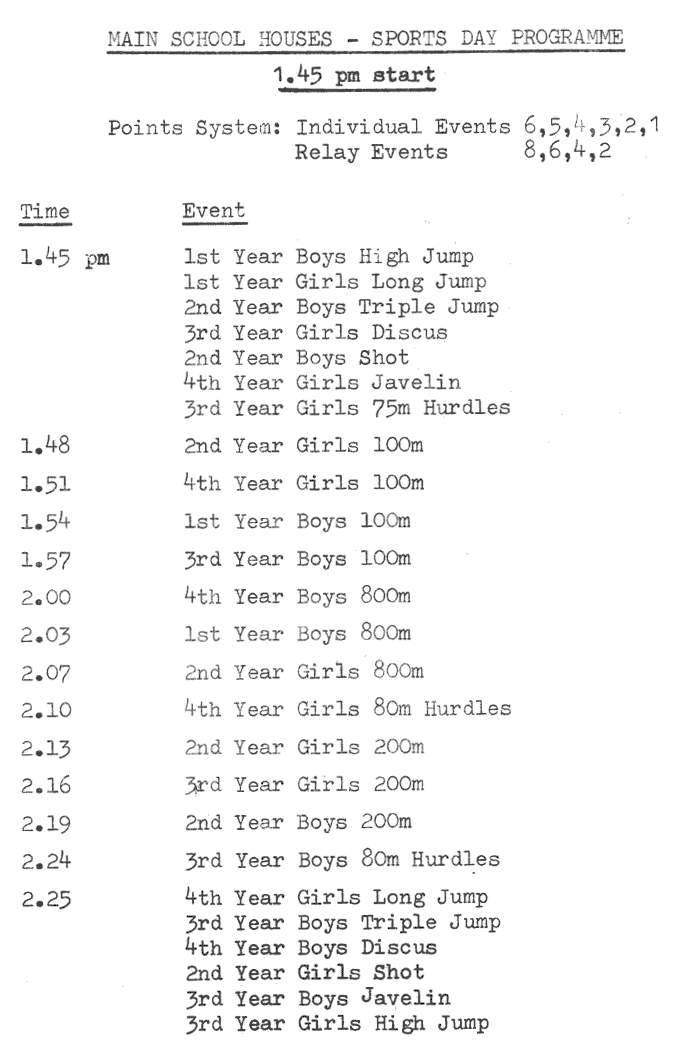 MAIN SCHOOL HOUSES - SPORTS DAY PROGRAMME

1.45 pm start

Points System: Individual Events 6,5,4,3,2,1
Relay Events 8,6,4,2

| Time | Event |
|---|---|
| 1.45 pm | 1st Year Boys High Jump<br>1st Year Girls Long Jump<br>2nd Year Boys Triple Jump<br>3rd Year Girls Discus<br>2nd Year Boys Shot<br>4th Year Girls Javelin<br>3rd Year Girls 75m Hurdles |
| 1.48 | 2nd Year Girls 100m |
| 1.51 | 4th Year Girls 100m |
| 1.54 | 1st Year Boys 100m |
| 1.57 | 3rd Year Boys 100m |
| 2.00 | 4th Year Boys 800m |
| 2.03 | 1st Year Boys 800m |
| 2.07 | 2nd Year Girls 800m |
| 2.10 | 4th Year Girls 80m Hurdles |
| 2.13 | 2nd Year Girls 200m |
| 2.16 | 3rd Year Girls 200m |
| 2.19 | 2nd Year Boys 200m |
| 2.24 | 3rd Year Boys 80m Hurdles |
| 2.25 | 4th Year Girls Long Jump<br>3rd Year Boys Triple Jump<br>4th Year Boys Discus<br>2nd Year Girls Shot<br>3rd Year Boys Javelin<br>3rd Year Girls High Jump |